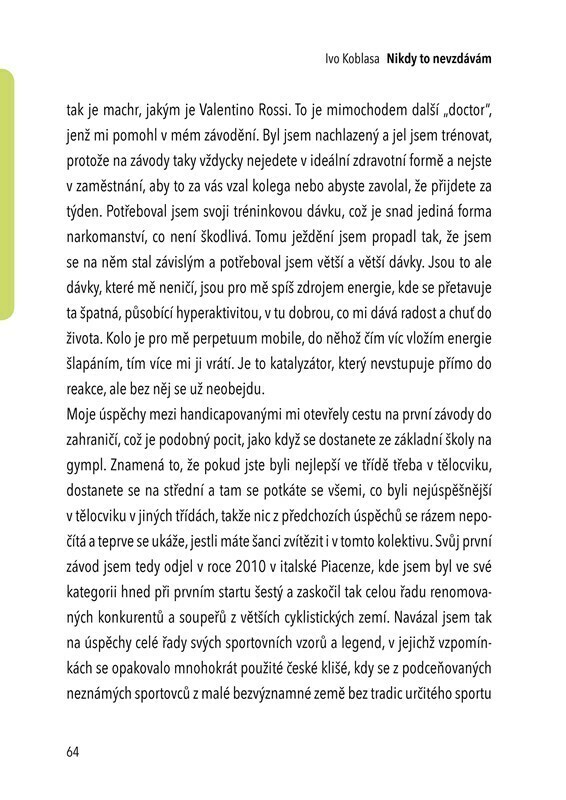 Ivo Koblasa **Nikdy to nevzdávám**

tak je machr, jakým je Valentino Rossi. To je mimochodem další „doctor", jenž mi pomohl v mém závodění. Byl jsem nachlazený a jel jsem trénovat, protože na závody taky vždycky nejedete v ideální zdravotní formě a nejste v zaměstnání, aby to za vás vzal kolega nebo abyste zavolal, že přijdete za týden. Potřeboval jsem svoji tréninkovou dávku, což je snad jediná forma narkomanství, co není škodlivá. Tomu ježdění jsem propadl tak, že jsem se na něm stal závislým a potřeboval jsem větší a větší dávky. Jsou to ale dávky, které mě neničí, jsou pro mě spíš zdrojem energie, kde se přetavuje ta špatná, působící hyperaktivitou, v tu dobrou, co mi dává radost a chuť do života. Kolo je pro mě perpetuum mobile, do něhož čím víc vložím energie šlapáním, tím více mi ji vrátí. Je to katalyzátor, který nevstupuje přímo do reakce, ale bez něj se už neobejdu.
Moje úspěchy mezi handicapovanými mi otevřely cestu na první závody do zahraničí, což je podobný pocit, jako když se dostanete ze základní školy na gympl. Znamená to, že pokud jste byli nejlepší ve třídě třeba v tělocviku, dostanete se na střední a tam se potkáte se všemi, co byli nejúspěšnější v tělocviku v jiných třídách, takže nic z předchozích úspěchů se rázem nepočítá a teprve se ukáže, jestli máte šanci zvítězit i v tomto kolektivu. Svůj první závod jsem tedy odjel v roce 2010 v italské Piacenze, kde jsem byl ve své kategorii hned při prvním startu šestý a zaskočil tak celou řadu renomovaných konkurentů a soupeřů z větších cyklistických zemí. Navázal jsem tak na úspěchy celé řady svých sportovních vzorů a legend, v jejichž vzpomínkách se opakovalo mnohokrát použité české klišé, kdy se z podceňovaných neznámých sportovců z malé bezvýznamné země bez tradic určitého sportu

64